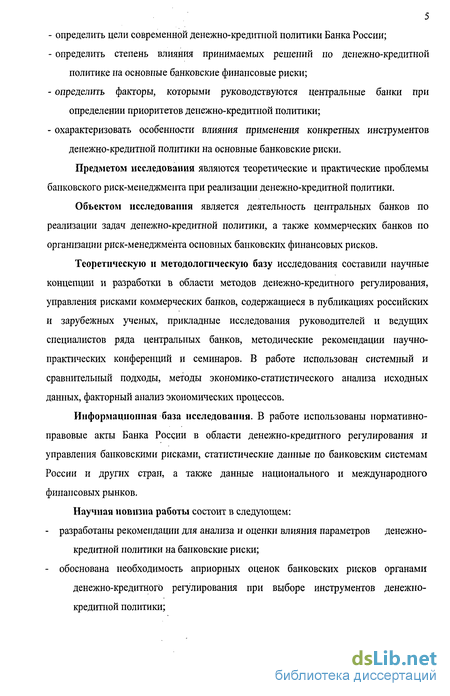 5

- определить цели современной денежно-кредитной политики Банка России;

- определить степень влияния принимаемых решений по денежно-кредитной политике на основные банковские финансовые риски;

- определить факторы, которыми руководствуются центральные банки при определении приоритетов денежно-кредитной политики;

- охарактеризовать особенности влияния применения конкретных инструментов денежно-кредитной политики на основные банковские риски.

Предметом исследования являются теоретические и практические проблемы банковского риск-менеджмента при реализации денежно-кредитной политики.

Объектом исследования является деятельность центральных банков по реализации задач денежно-кредитной политики, а также коммерческих банков по организации риск-менеджмента основных банковских финансовых рисков.

Теоретическую и методологическую базу исследования составили научные концепции и разработки в области методов денежно-кредитного регулирования, управления рисками коммерческих банков, содержащиеся в публикациях российских и зарубежных ученых, прикладные исследования руководителей и ведущих специалистов ряда центральных банков, методические рекомендации научно-практических конференций и семинаров. В работе использован системный и сравнительный подходы, методы экономико-статистического анализа исходных данных, факторный анализ экономических процессов.

Информационная база исследования. В работе использованы нормативно-правовые акты Банка России в области денежно-кредитного регулирования и управления банковскими рисками, статистические данные по банковским системам России и других стран, а также данные национального и международного финансовых рынков.

Научная новизна работы состоит в следующем:

- разработаны рекомендации для анализа и оценки влияния параметров денежно-кредитной политики на банковские риски;

- обоснована необходимость априорных оценок банковских рисков органами денежно-кредитного регулирования при выборе инструментов денежно-кредитной политики;

dsLib.net
библиотека диссертаций